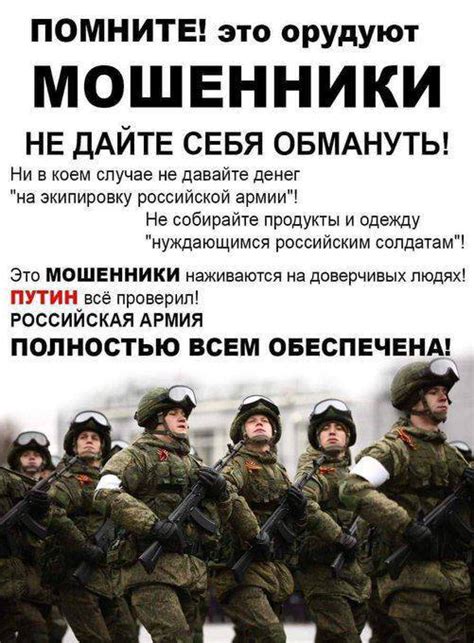 ПОМНИТЕ! это орудуют
МОШЕННИКИ
НЕ ДАЙТЕ СЕБЯ ОБМАНУТЬ!

Ни в коем случае не давайте денег "на экипировку российской армии"!

Не собирайте продукты и одежду "нуждающимся российским солдатам"!

Это МОШЕННИКИ наживаются на доверчивых людях!
ПУТИН всё проверил!
РОССИЙСКАЯ АРМИЯ
ПОЛНОСТЬЮ ВСЕМ ОБЕСПЕЧЕНА!